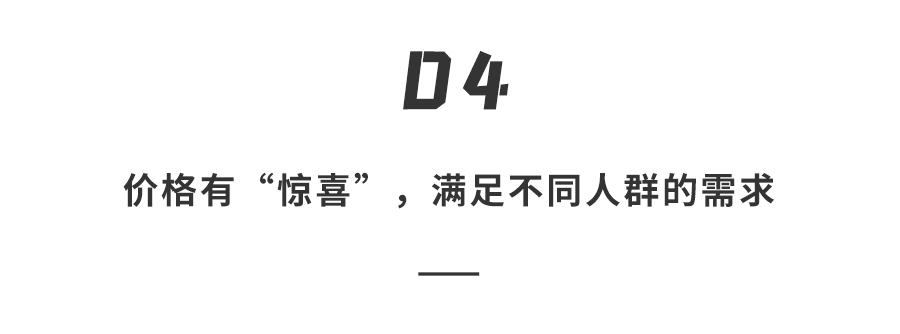 04

价格有“惊喜”，满足不同人群的需求